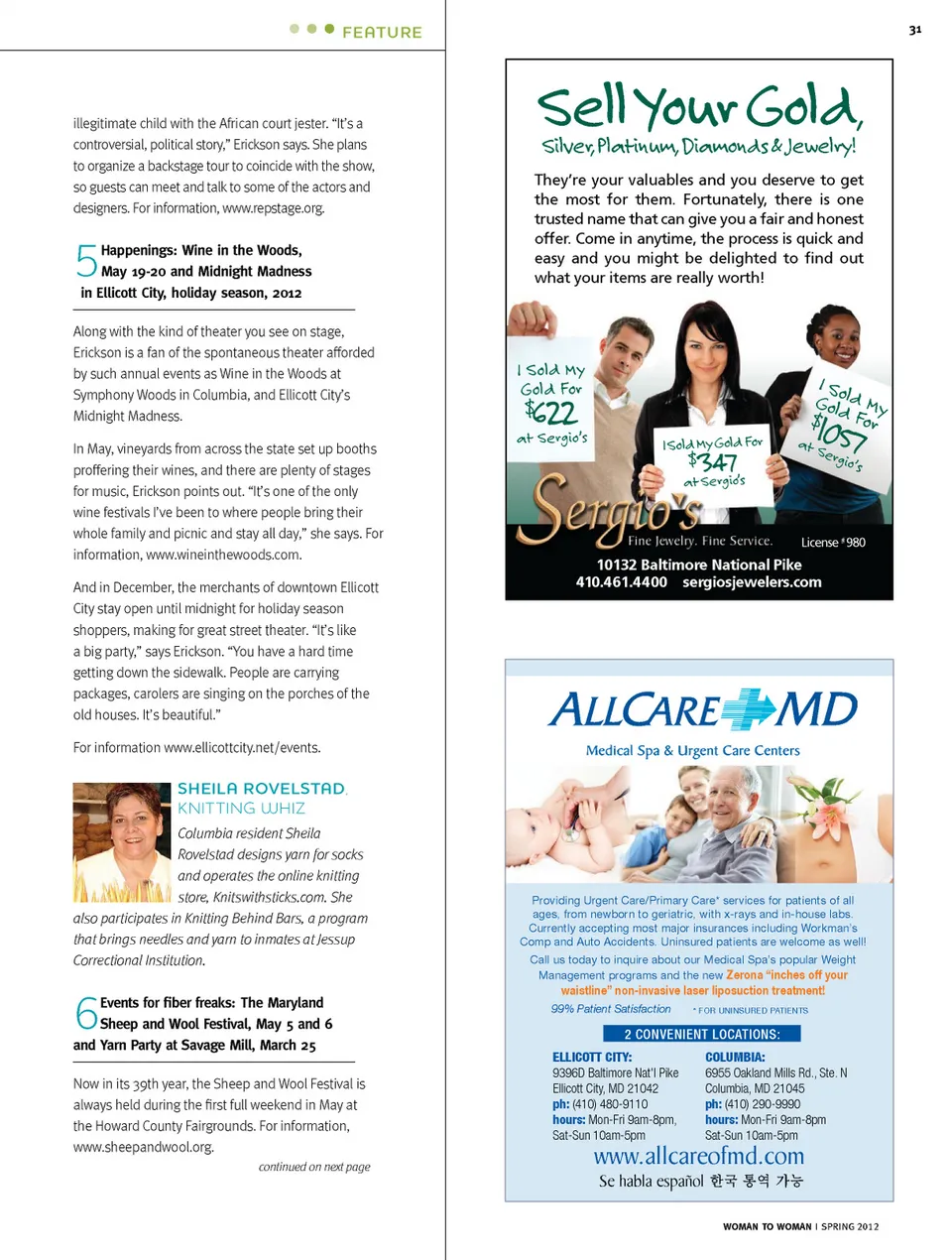 FEATURE

31

illegitimate child with the African court jester. "It's a controversial, political story," Erickson says. She plans to organize a backstage tour to coincide with the show, so guests can meet and talk to some of the actors and designers. For information, www.repstage.org.

5 Happenings: Wine in the Woods, May 19-20 and Midnight Madness in Ellicott City, holiday season, 2012

Along with the kind of theater you see on stage, Erickson is a fan of the spontaneous theater afforded by such annual events as Wine in the Woods at Symphony Woods in Columbia, and Ellicott City's Midnight Madness.

In May, vineyards from across the state set up booths proffering their wines, and there are plenty of stages for music, Erickson points out. "It's one of the only wine festivals I've been to where people bring their whole family and picnic and stay all day," she says. For information, www.wineinthewoods.com.

And in December, the merchants of downtown Ellicott City stay open until midnight for holiday season shoppers, making for great street theater. "It's like a big party," says Erickson. "You have a hard time getting down the sidewalk. People are carrying packages, carolers are singing on the porches of the old houses. It's beautiful."

For information www.ellicottcity.net/events.

SHEILA ROVELSTAD, KNITTING WHIZ

Columbia resident Sheila Rovelstad designs yarn for socks and operates the online knitting store, Knitswithsticks.com. She also participates in Knitting Behind Bars, a program that brings needles and yarn to inmates at Jessup Correctional Institution.

6 Events for fiber freaks: The Maryland Sheep and Wool Festival, May 5 and 6 and Yarn Party at Savage Mill, March 25

Now in its 39th year, the Sheep and Wool Festival is always held during the first full weekend in May at the Howard County Fairgrounds. For information, www.sheepandwool.org.

continued on next page

Sell Your Gold,
Silver, Platinum, Diamonds & Jewelry!

They're your valuables and you deserve to get the most for them. Fortunately, there is one trusted name that can give you a fair and honest offer. Come in anytime, the process is quick and easy and you might be delighted to find out what your items are really worth!

I Sold My Gold For $622 at Sergio's

I Sold My Gold For $347 at Sergio's

I Sold My Gold For $1057 at Sergio's

Sergio's
Fine Jewelry. Fine Service.
License #980
10132 Baltimore National Pike
410.461.4400 sergiosjewelers.com

ALLCARE MD
Medical Spa & Urgent Care Centers

Providing Urgent Care/Primary Care* services for patients of all ages, from newborn to geriatric, with x-rays and in-house labs. Currently accepting most major insurances including Workman's Comp and Auto Accidents. Uninsured patients are welcome as well!
Call us today to inquire about our Medical Spa's popular Weight Management programs and the new Zerona "inches off your waistline" non-invasive laser liposuction treatment!
99% Patient Satisfaction * FOR UNINSURED PATIENTS

2 CONVENIENT LOCATIONS:

ELLICOTT CITY:
9396D Baltimore Nat'l Pike
Ellicott City, MD 21042
ph: (410) 480-9110
hours: Mon-Fri 9am-8pm,
Sat-Sun 10am-5pm

COLUMBIA:
6955 Oakland Mills Rd., Ste. N
Columbia, MD 21045
ph: (410) 290-9990
hours: Mon-Fri 9am-8pm
Sat-Sun 10am-5pm

www.allcareofmd.com
Se habla español 한국 통역 가능

WOMAN TO WOMAN | SPRING 2012